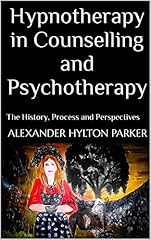 Hypnotherapy in Counselling and Psychotherapy

The History, Process and Perspectives

ALEXANDER HYLTON PARKER